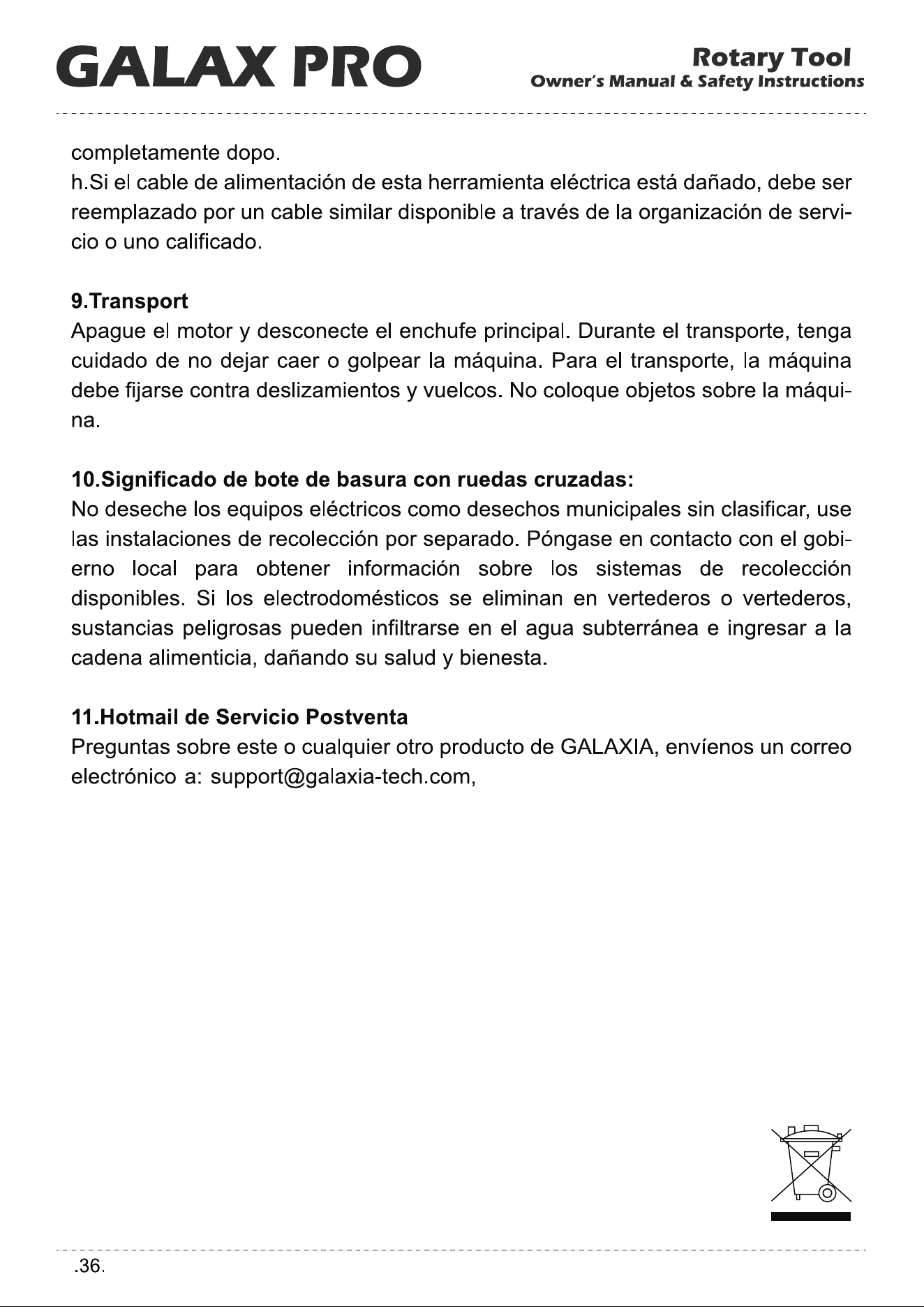 GALAX PRO

Rotary Tool
Owner's Manual & Safety Instructions

completamente dopo.
h.Si el cable de alimentación de esta herramienta eléctrica está dañado, debe ser reemplazado por un cable similar disponible a través de la organización de servicio o uno calificado.

9.Transport
Apague el motor y desconecte el enchufe principal. Durante el transporte, tenga cuidado de no dejar caer o golpear la máquina. Para el transporte, la máquina debe fijarse contra deslizamientos y vuelcos. No coloque objetos sobre la máquina.

10.Significado de bote de basura con ruedas cruzadas:
No deseche los equipos eléctricos como desechos municipales sin clasificar, use las instalaciones de recolección por separado. Póngase en contacto con el gobierno local para obtener información sobre los sistemas de recolección disponibles. Si los electrodomésticos se eliminan en vertederos o vertederos, sustancias peligrosas pueden infiltrarse en el agua subterránea e ingresar a la cadena alimenticia, dañando su salud y bienesta.

11.Hotmail de Servicio Postventa
Preguntas sobre este o cualquier otro producto de GALAXIA, envíenos un correo electrónico a: support@galaxia-tech.com,

.36.